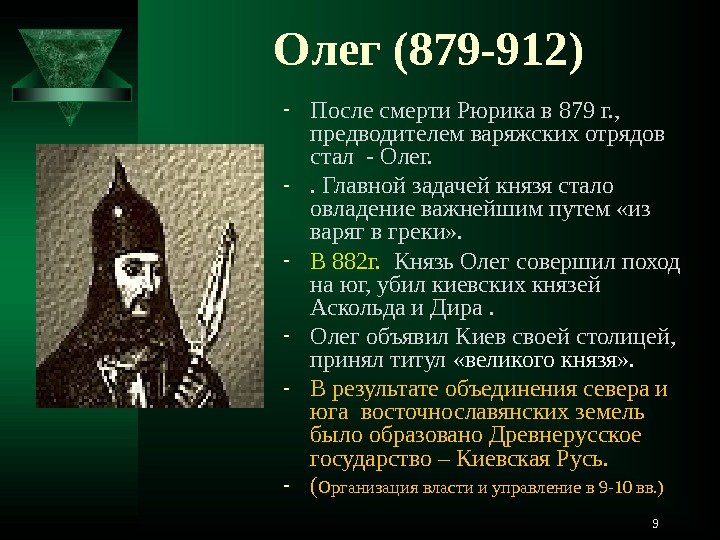 Олег (879-912)

- После смерти Рюрика в 879 г., предводителем варяжских отрядов стал - Олег.

- . Главной задачей князя стало овладение важнейшим путем «из варяг в греки».

- В 882г. Князь Олег совершил поход на юг, убил киевских князей Аскольда и Дира .

- Олег объявил Киев своей столицей, принял титул «великого князя».

- В результате объединения севера и юга восточнославянских земель было образовано Древнерусское государство – Киевская Русь.

- (Организация власти и управление в 9-10 вв.)

9